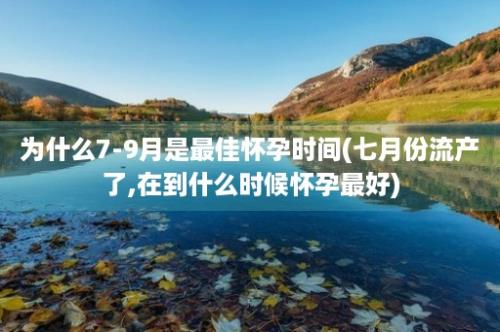 为什么7-9月是最佳怀孕时间(七月份流产了,在到什么时候怀孕最好)